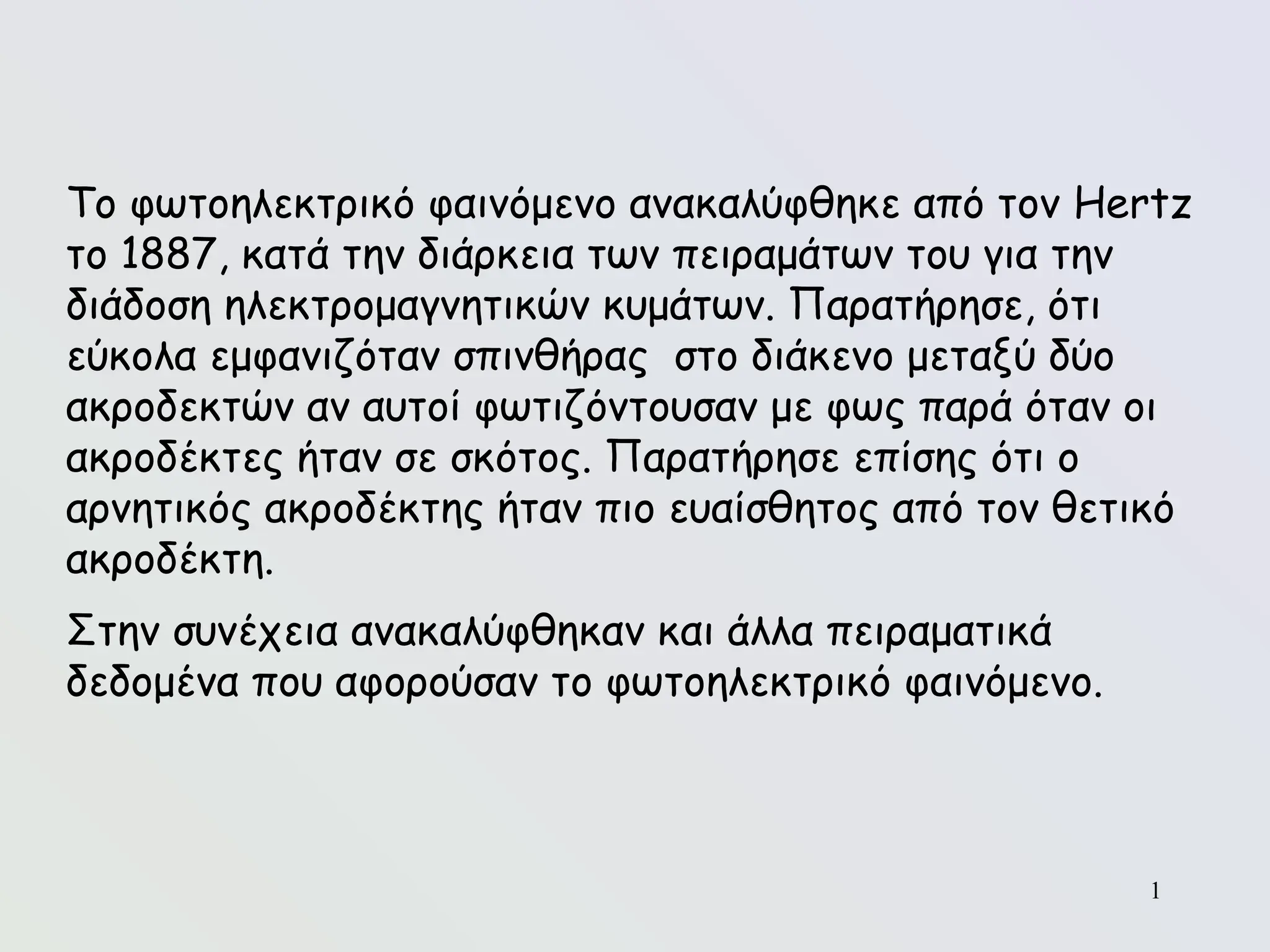 Το φωτοηλεκτρικό φαινόμενο ανακαλύφθηκε από τον Hertz το 1887, κατά την διάρκεια των πειραμάτων του για την διάδοση ηλεκτρομαγνητικών κυμάτων. Παρατήρησε, ότι εύκολα εμφανιζόταν σπινθήρας στο διάκενο μεταξύ δύο ακροδεκτών αν αυτοί φωτιζόντουσαν με φως παρά όταν οι ακροδέκτες ήταν σε σκότος. Παρατήρησε επίσης ότι ο αρνητικός ακροδέκτης ήταν πιο ευαίσθητος από τον θετικό ακροδέκτη.

Στην συνέχεια ανακαλύφθηκαν και άλλα πειραματικά δεδομένα που αφορούσαν το φωτοηλεκτρικό φαινόμενο.

1